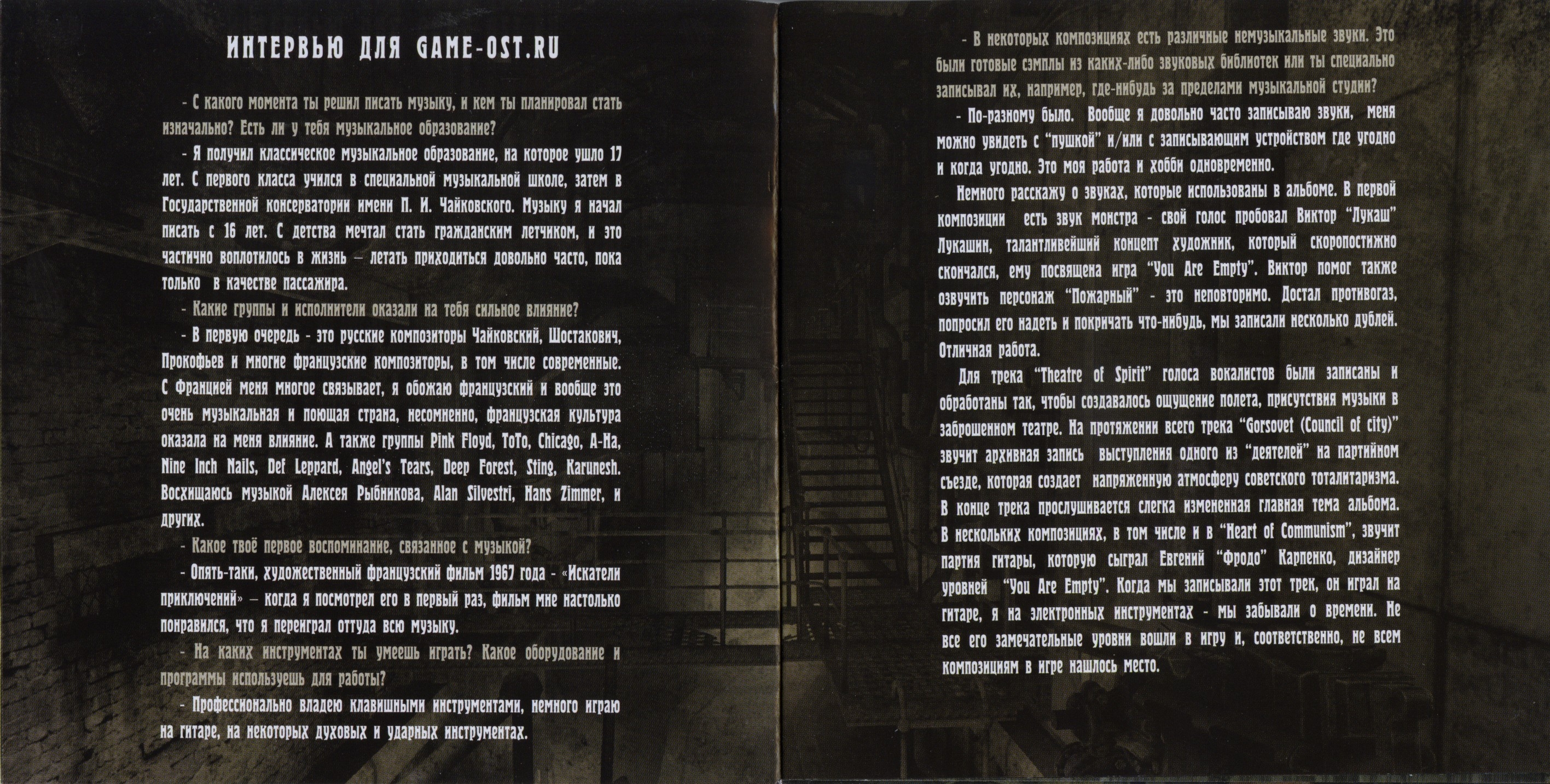 ИНТЕРВЬЮ ДЛЯ GAME-OST.RU

- С какого момента ты решил писать музыку, и кем ты планировал стать изначально? Есть ли у тебя музыкальное образование?

- Я получил классическое музыкальное образование, на которое ушло 17 лет. С первого класса учился в специальной музыкальной школе, затем в Государственной консерватории имени П. И. Чайковского. Музыку я начал писать с 16 лет. С детства мечтал стать гражданским летчиком, и это частично воплотилось в жизнь – летать приходиться довольно часто, пока только в качестве пассажира.

- Какие группы и исполнители оказали на тебя сильное влияние?

- В первую очередь - это русские композиторы Чайковский, Шостакович, Прокофьев и многие французские композиторы, в том числе современные. С Францией меня многое связывает, я обожаю французский и вообще это очень музыкальная и поющая страна, несомненно, французская культура оказала на меня влияние. А также группы Pink Floyd, ToTo, Chicago, A-Ha, Nine Inch Nails, Def Leppard, Angel's Tears, Deep Forest, Sting, Karunesh. Восхищаюсь музыкой Алексея Рыбникова, Alan Silvestri, Hans Zimmer, и других.

- Какое твоё первое воспоминание, связанное с музыкой?

- Опять-таки, художественный французский фильм 1967 года - «Искатели приключений» – когда я посмотрел его в первый раз, фильм мне настолько понравился, что я переиграл оттуда всю музыку.

- На каких инструментах ты умеешь играть? Какое оборудование и программы используешь для работы?

- Профессионально владею клавишными инструментами, немного играю на гитаре, на некоторых духовых и ударных инструментах.

- В некоторых композициях есть различные немузыкальные звуки. Это были готовые сэмплы из каких-либо звуковых библиотек или ты специально записывал их, например, где-нибудь за пределами музыкальной студии?

- По-разному было. Вообще я довольно часто записываю звуки, меня можно увидеть с "пушкой" и/или с записывающим устройством где угодно и когда угодно. Это моя работа и хобби одновременно.

Немного расскажу о звуках, которые использованы в альбоме. В первой композиции есть звук монстра - свой голос пробовал Виктор "Лукаш" Лукашин, талантливейший концепт художник, который скоропостижно скончался, ему посвящена игра "You Are Empty". Виктор помог также озвучить персонаж "Пожарный" - это неповторимо. Достал противогаз, попросил его надеть и покричать что-нибудь, мы записали несколько дублей. Отличная работа.

Для трека "Theatre of Spirit" голоса вокалистов были записаны и обработаны так, чтобы создавалось ощущение полета, присутствия музыки в заброшенном театре. На протяжении всего трека "Gorsovet (Council of city)" звучит архивная запись выступления одного из "деятелей" на партийном съезде, которая создает напряженную атмосферу советского тоталитаризма. В конце трека прослушивается слегка измененная главная тема альбома. В нескольких композициях, в том числе и в "Heart of Communism", звучит партия гитары, которую сыграл Евгений "Фродо" Карпенко, дизайнер уровней "You Are Empty". Когда мы записывали этот трек, он играл на гитаре, я на электронных инструментах - мы забывали о времени. Не все его замечательные уровни вошли в игру и, соответственно, не всем композициям в игре нашлось место.